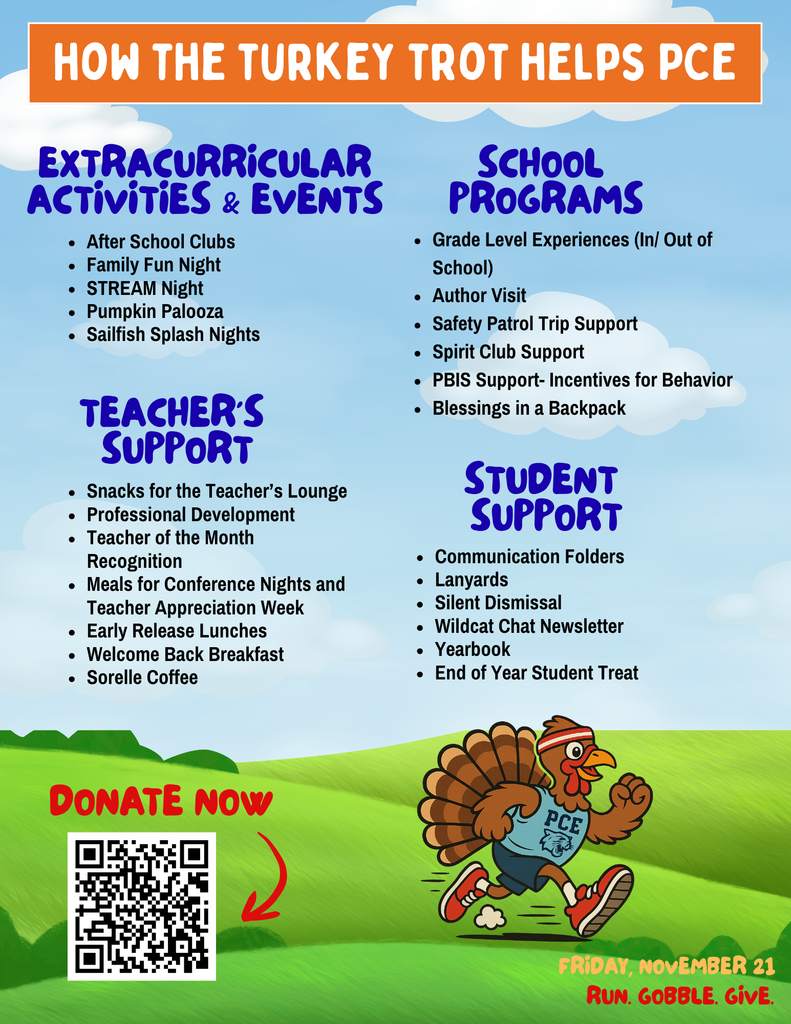 HOW THE TURKEY TROT HELPS PCE

EXTRACURRICULAR ACTIVITIES & EVENTS

- After School Clubs
- Family Fun Night
- STREAM Night
- Pumpkin Palooza
- Sailfish Splash Nights

TEACHER'S SUPPORT

- Snacks for the Teacher's Lounge
- Professional Development
- Teacher of the Month Recognition
- Meals for Conference Nights and Teacher Appreciation Week
- Early Release Lunches
- Welcome Back Breakfast
- Sorelle Coffee

SCHOOL PROGRAMS

- Grade Level Experiences (In/ Out of School)
- Author Visit
- Safety Patrol Trip Support
- Spirit Club Support
- PBIS Support- Incentives for Behavior
- Blessings in a Backpack

STUDENT SUPPORT

- Communication Folders
- Lanyards
- Silent Dismissal
- Wildcat Chat Newsletter
- Yearbook
- End of Year Student Treat

DONATE NOW

PCE

FRIDAY, NOVEMBER 21
RUN. GOBBLE. GIVE.